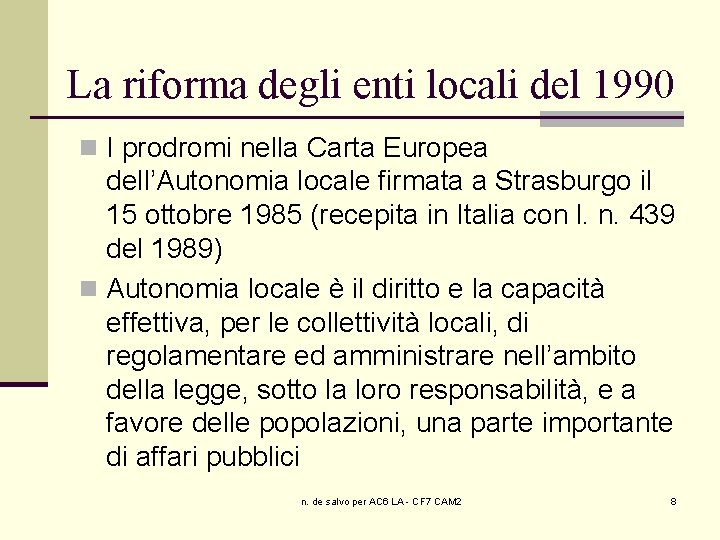 La riforma degli enti locali del 1990

I prodromi nella Carta Europea dell’Autonomia locale firmata a Strasburgo il 15 ottobre 1985 (recepita in Italia con l. n. 439 del 1989)

Autonomia locale è il diritto e la capacità effettiva, per le collettività locali, di regolamentare ed amministrare nell’ambito della legge, sotto la loro responsabilità, e a favore delle popolazioni, una parte importante di affari pubblici

n. de salvo per AC6 LA - CF7 CAM2

8